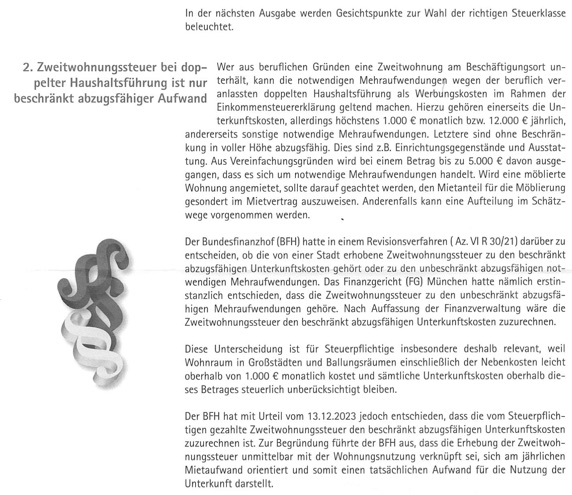 In der nächsten Ausgabe werden Gesichtspunkte zur Wahl der richtigen Steuerklasse beleuchtet.

2. Zweitwohnungssteuer bei doppelter Haushaltsführung ist nur beschränkt abzugsfähiger Aufwand

Wer aus beruflichen Gründen eine Zweitwohnung am Beschäftigungsort unterhält, kann die notwendigen Mehraufwendungen wegen der beruflich veranlassten doppelten Haushaltsführung als Werbungskosten im Rahmen der Einkommensteuererklärung geltend machen. Hierzu gehören einerseits die Unterkunftskosten, allerdings höchstens 1.000 € monatlich bzw. 12.000 € jährlich, andererseits sonstige notwendige Mehraufwendungen. Letztere sind ohne Beschränkung in voller Höhe abzugsfähig. Dies sind z.B. Einrichtungsgegenstände und Ausstattung. Aus Vereinfachungsgründen wird bei einem Betrag bis zu 5.000 € davon ausgegangen, dass es sich um notwendige Mehraufwendungen handelt. Wird eine möblierte Wohnung angemietet, sollte darauf geachtet werden, den Mietanteil für die Möblierung gesondert im Mietvertrag auszuweisen. Anderenfalls kann eine Aufteilung im Schätzwege vorgenommen werden.

Der Bundesfinanzhof (BFH) hatte in einem Revisionsverfahren ( Az. VI R 30/21) darüber zu entscheiden, ob die von einer Stadt erhobene Zweitwohnungssteuer zu den beschränkt abzugsfähigen Unterkunftskosten gehört oder zu den unbeschränkt abzugsfähigen notwendigen Mehraufwendungen. Das Finanzgericht (FG) München hatte nämlich erstinstanzlich entschieden, dass die Zweitwohnungssteuer zu den unbeschränkt abzugsfähigen Mehraufwendungen gehöre. Nach Auffassung der Finanzverwaltung wäre die Zweitwohnungssteuer den beschränkt abzugsfähigen Unterkunftskosten zuzurechnen.

Diese Unterscheidung ist für Steuerpflichtige insbesondere deshalb relevant, weil Wohnraum in Großstädten und Ballungsräumen einschließlich der Nebenkosten leicht oberhalb von 1.000 € monatlich kostet und sämtliche Unterkunftskosten oberhalb dieses Betrages steuerlich unberücksichtigt bleiben.

Der BFH hat mit Urteil vom 13.12.2023 jedoch entschieden, dass die vom Steuerpflichtigen gezahlte Zweitwohnungssteuer den beschränkt abzugsfähigen Unterkunftskosten zuzurechnen ist. Zur Begründung führte der BFH aus, dass die Erhebung der Zweitwohnungssteuer unmittelbar mit der Wohnungsnutzung verknüpft sei, sich am jährlichen Mietaufwand orientiert und somit einen tatsächlichen Aufwand für die Nutzung der Unterkunft darstellt.